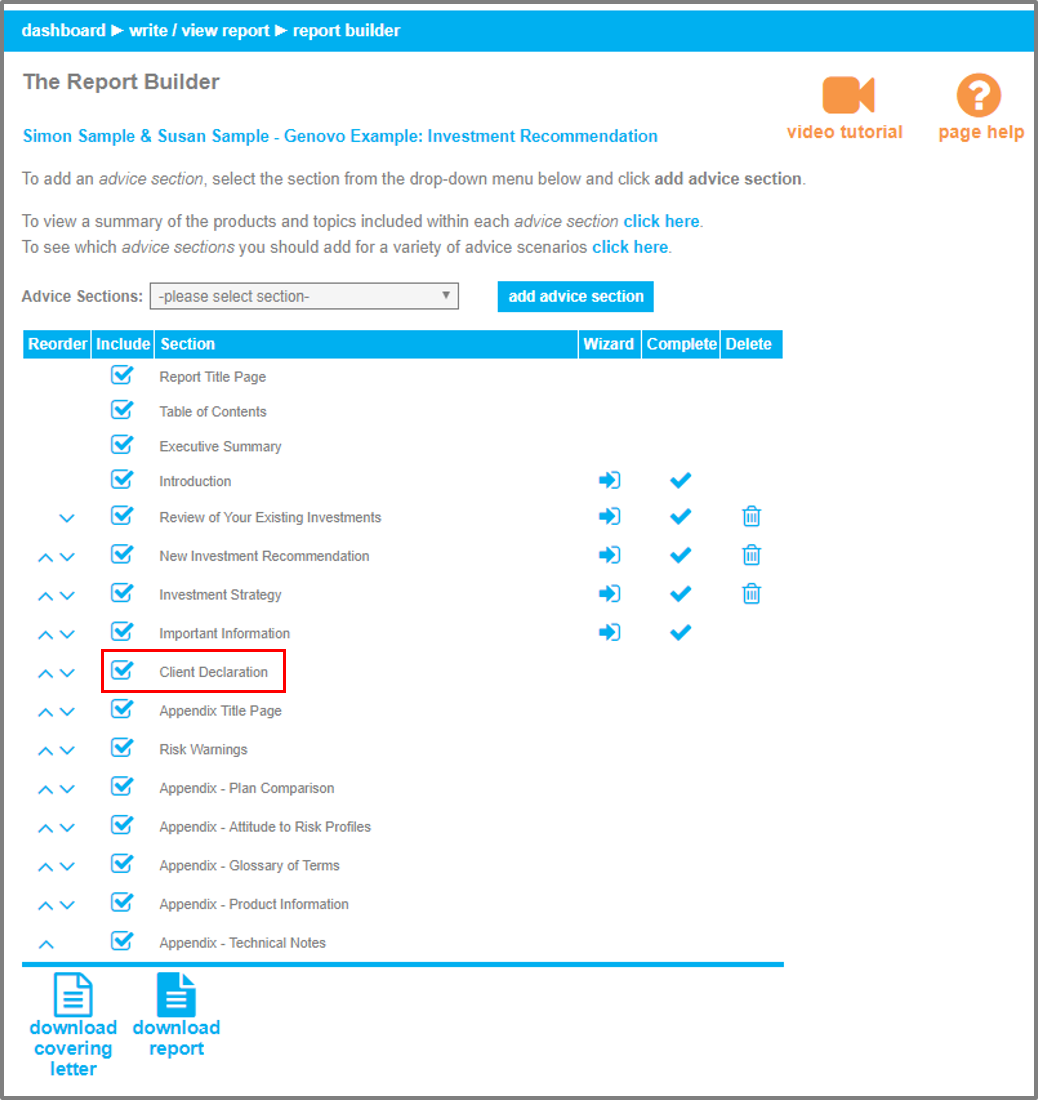 dashboard ► write / view report ► report builder

The Report Builder

video tutorial

page help

Simon Sample & Susan Sample - Genovo Example: Investment Recommendation

To add an advice section, select the section from the drop-down menu below and click add advice section.

To view a summary of the products and topics included within each advice section click here.
To see which advice sections you should add for a variety of advice scenarios click here.

Advice Sections: -please select section-

add advice section

| Reorder | Include | Section | Wizard | Complete | Delete |
|---|---|---|---|---|---|
| | | Report Title Page | | | |
| | | Table of Contents | | | |
| | | Executive Summary | | | |
| | | Introduction | | | |
| | | Review of Your Existing Investments | | | |
| | | New Investment Recommendation | | | |
| | | Investment Strategy | | | |
| | | Important Information | | | |
| | | Client Declaration | | | |
| | | Appendix Title Page | | | |
| | | Risk Warnings | | | |
| | | Appendix - Plan Comparison | | | |
| | | Appendix - Attitude to Risk Profiles | | | |
| | | Appendix - Glossary of Terms | | | |
| | | Appendix - Product Information | | | |
| | | Appendix - Technical Notes | | | |

download covering letter

download report